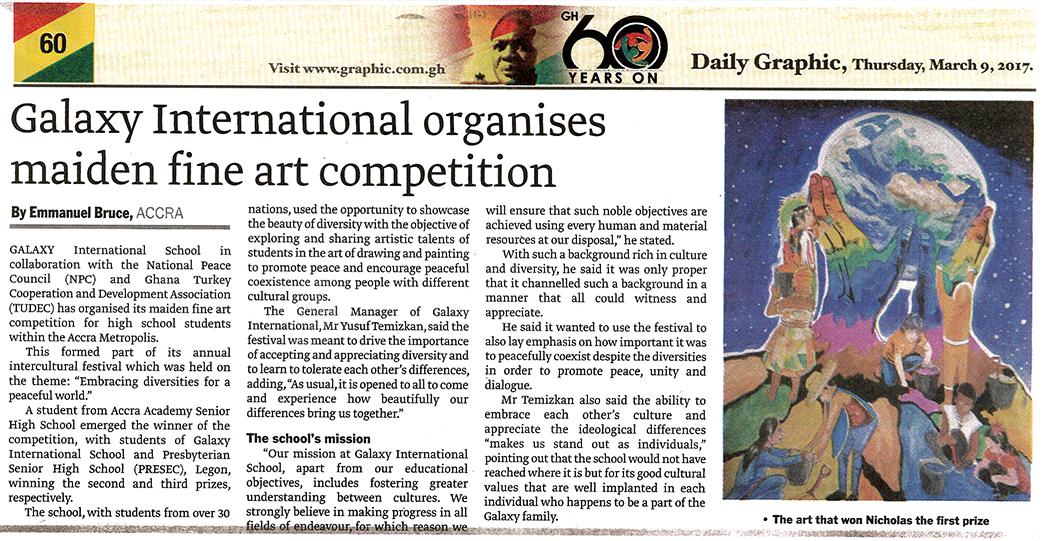 60

Visit www.graphic.com.gh

GH 60 YEARS ON

Daily Graphic, Thursday, March 9, 2017.

Galaxy International organises maiden fine art competition

By Emmanuel Bruce, ACCRA

GALAXY International School in collaboration with the National Peace Council (NPC) and Ghana Turkey Cooperation and Development Association (TUDEC) has organised its maiden fine art competition for high school students within the Accra Metropolis.

This formed part of its annual intercultural festival which was held on the theme: "Embracing diversities for a peaceful world."

A student from Accra Academy Senior High School emerged the winner of the competition, with students of Galaxy International School and Presbyterian Senior High School (PRESEC), Legon, winning the second and third prizes, respectively.

The school, with students from over 30 nations, used the opportunity to showcase the beauty of diversity with the objective of exploring and sharing artistic talents of students in the art of drawing and painting to promote peace and encourage peaceful coexistence among people with different cultural groups.

The General Manager of Galaxy International, Mr Yusuf Temizkan, said the festival was meant to drive the importance of accepting and appreciating diversity and to learn to tolerate each other's differences, adding, "As usual, it is opened to all to come and experience how beautifully our differences bring us together."

The school's mission

"Our mission at Galaxy International School, apart from our educational objectives, includes fostering greater understanding between cultures. We strongly believe in making progress in all fields of endeavour, for which reason we will ensure that such noble objectives are achieved using every human and material resources at our disposal," he stated.

With such a background rich in culture and diversity, he said it was only proper that it channelled such a background in a manner that all could witness and appreciate.

He said it wanted to use the festival to also lay emphasis on how important it was to peacefully coexist despite the diversities in order to promote peace, unity and dialogue.

Mr Temizkan also said the ability to embrace each other's culture and appreciate the ideological differences "makes us stand out as individuals," pointing out that the school would not have reached where it is but for its good cultural values that are well implanted in each individual who happens to be a part of the Galaxy family.

• The art that won Nicholas the first prize